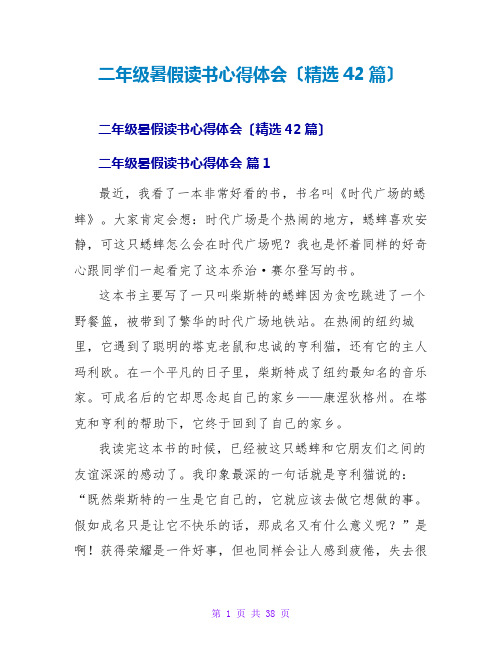 二年级暑假读书心得体会〔精选 42 篇〕

二年级暑假读书心得体会〔精选 42 篇〕

二年级暑假读书心得体会 篇 1

最近，我看了一本非常好看的书，书名叫《时代广场的蟋蟀》。大家肯定会想：时代广场是个热闹的地方，蟋蟀喜欢安静，可这只蟋蟀怎么会在时代广场呢？我也是怀着同样的好奇心跟同学们一起看完了这本乔治·赛尔登写的书。

这本书主要写了一只叫柴斯特的蟋蟀因为贪吃跳进了一个野餐篮，被带到了繁华的时代广场地铁站。在热闹的纽约城里，它遇到了聪明的塔克老鼠和忠诚的亨利猫，还有它的主人玛利欧。在一个平凡的日子里，柴斯特成了纽约最知名的音乐家。可成名后的它却思念起自己的家乡——康涅狄格州。在塔克和亨利的帮助下，它终于回到了自己的家乡。

我读完这本书的时候，已经被这只蟋蟀和它朋友们之间的友谊深深的感动了。我印象最深的一句话就是亨利猫说的：“既然柴斯特的一生是它自己的，它就应该去做它想做的事。假如成名只是让它不快乐的话，那成名又有什么意义呢？”是啊！获得荣耀是一件好事，但也同样会让人感到疲倦，失去很

第 1 页 共 38 页